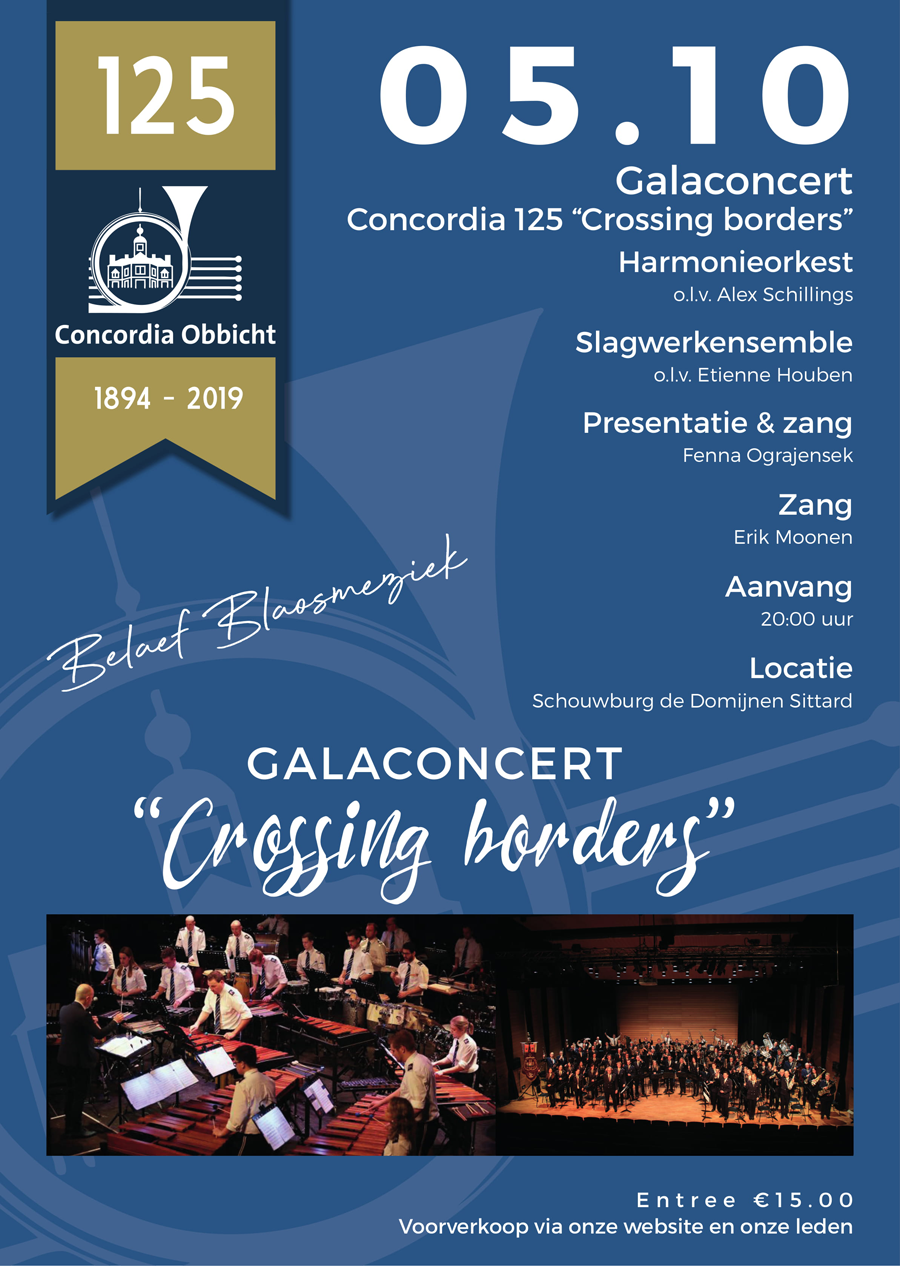 125

Concordia Obbicht

1894 - 2019

05.10

Galaconcert
Concordia 125 “Crossing borders”

Harmonieorkest
o.l.v. Alex Schillings

Slagwerkensemble
o.l.v. Etienne Houben

Presentatie & zang
Fenna Ograjensek

Zang
Erik Moonen

Aanvang
20:00 uur

Locatie
Schouwburg de Domijnen Sittard

Belaef Blaosmeziek

GALACONCERT
“Crossing borders”

Entree €15.00
Voorverkoop via onze website en onze leden